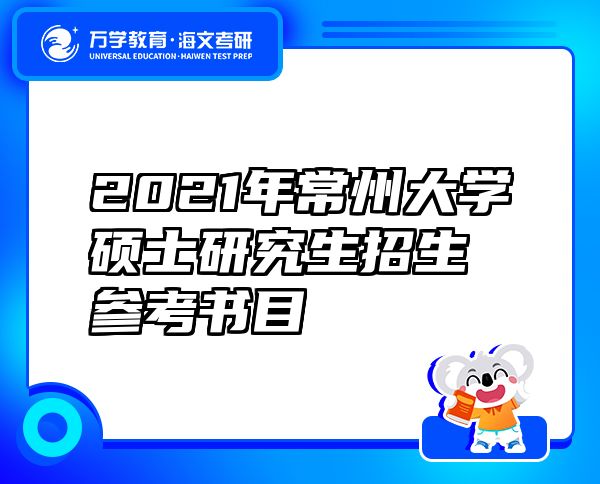 万学教育·海文考研
UNIVERSAL EDUCATION·HAIWEN TEST PREP

2021年常州大学硕士研究生招生参考书目